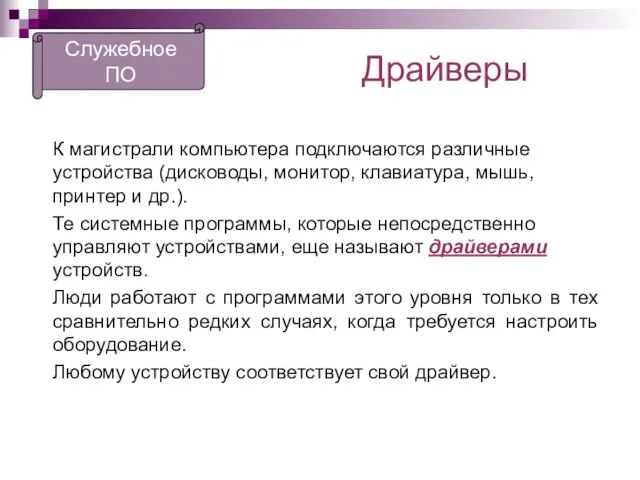 Служебное ПО

Драйверы

К магистрали компьютера подключаются различные устройства (дисководы, монитор, клавиатура, мышь, принтер и др.).

Те системные программы, которые непосредственно управляют устройствами, еще называют драйверами устройств.

Люди работают с программами этого уровня только в тех сравнительно редких случаях, когда требуется настроить оборудование.

Любому устройству соответствует свой драйвер.